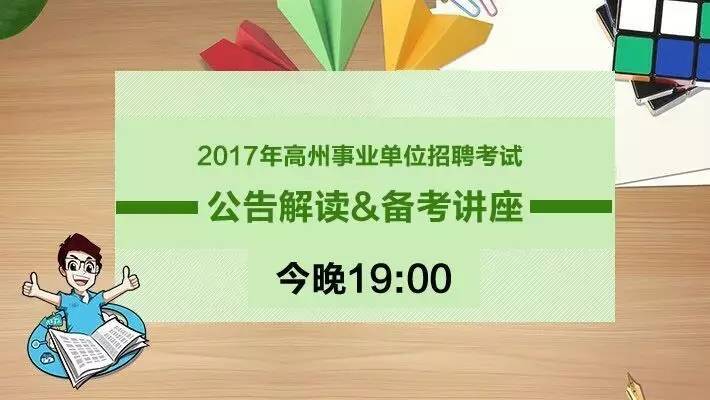 2017年高州事业单位招聘考试

公告解读&备考讲座

今晚19:00